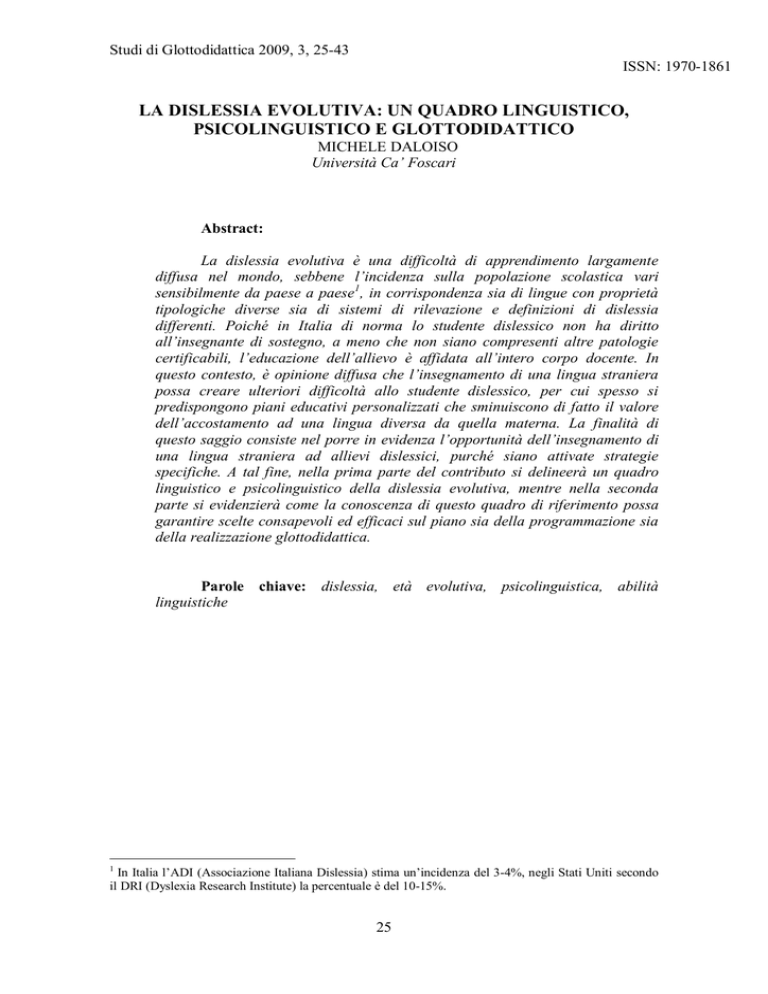 Studi di Glottodidattica 2009, 3, 25-43

ISSN: 1970-1861

LA DISLESSIA EVOLUTIVA: UN QUADRO LINGUISTICO, PSICOLINGUISTICO E GLOTTODIDATTICO
MICHELE DALOISO
Università Ca' Foscari

Abstract:

La dislessia evolutiva è una difficoltà di apprendimento largamente diffusa nel mondo, sebbene l'incidenza sulla popolazione scolastica vari sensibilmente da paese a paese$^1$, in corrispondenza sia di lingue con proprietà tipologiche diverse sia di sistemi di rilevazione e definizioni di dislessia differenti. Poiché in Italia di norma lo studente dislessico non ha diritto all'insegnante di sostegno, a meno che non siano compresenti altre patologie certificabili, l'educazione dell'allievo è affidata all'intero corpo docente. In questo contesto, è opinione diffusa che l'insegnamento di una lingua straniera possa creare ulteriori difficoltà allo studente dislessico, per cui spesso si predispongono piani educativi personalizzati che sminuiscono di fatto il valore dell'accostamento ad una lingua diversa da quella materna. La finalità di questo saggio consiste nel porre in evidenza l'opportunità dell'insegnamento di una lingua straniera ad allievi dislessici, purché siano attivate strategie specifiche. A tal fine, nella prima parte del contributo si delineerà un quadro linguistico e psicolinguistico della dislessia evolutiva, mentre nella seconda parte si evidenzierà come la conoscenza di questo quadro di riferimento possa garantire scelte consapevoli ed efficaci sul piano sia della programmazione sia della realizzazione glottodidattica.

Parole chiave: dislessia, età evolutiva, psicolinguistica, abilità linguistiche

$^1$ In Italia l'ADI (Associazione Italiana Dislessia) stima un'incidenza del 3-4%, negli Stati Uniti secondo il DRI (Dyslexia Research Institute) la percentuale è del 10-15%.

25